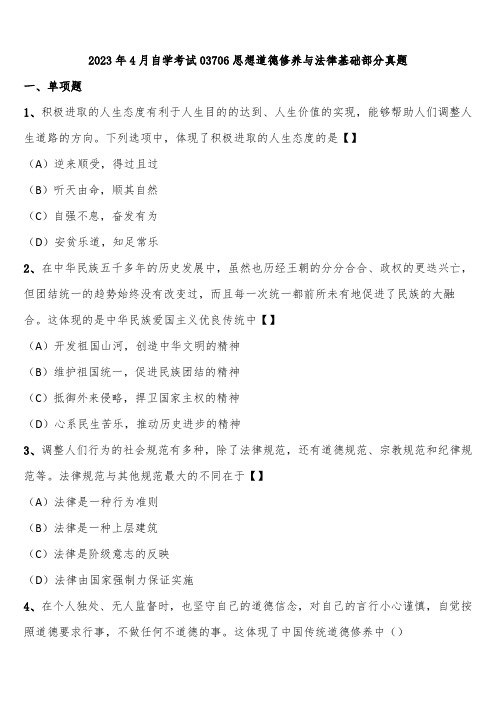 2023年4月自学考试03706思想道德修养与法律基础部分真题

一、单项题

1、积极进取的人生态度有利于人生目的的达到、人生价值的实现，能够帮助人们调整人生道路的方向。下列选项中，体现了积极进取的人生态度的是【】

（A）逆来顺受，得过且过

（B）听天由命，顺其自然

（C）自强不息，奋发有为

（D）安贫乐道，知足常乐

2、在中华民族五千多年的历史发展中，虽然也历经王朝的分分合合、政权的更迭兴亡，但团结统一的趋势始终没有改变过，而且每一次统一都前所未有地促进了民族的大融合。这体现的是中华民族爱国主义优良传统中【】

（A）开发祖国山河，创造中华文明的精神

（B）维护祖国统一，促进民族团结的精神

（C）抵御外来侵略，捍卫国家主权的精神

（D）心系民生苦乐，推动历史进步的精神

3、调整人们行为的社会规范有多种，除了法律规范，还有道德规范、宗教规范和纪律规范等。法律规范与其他规范最大的不同在于【】

（A）法律是一种行为准则

（B）法律是一种上层建筑

（C）法律是阶级意志的反映

（D）法律由国家强制力保证实施

4、在个人独处、无人监督时，也坚守自己的道德信念，对自己的言行小心谨慎，自觉按照道德要求行事，不做任何不道德的事。这体现了中国传统道德修养中（）